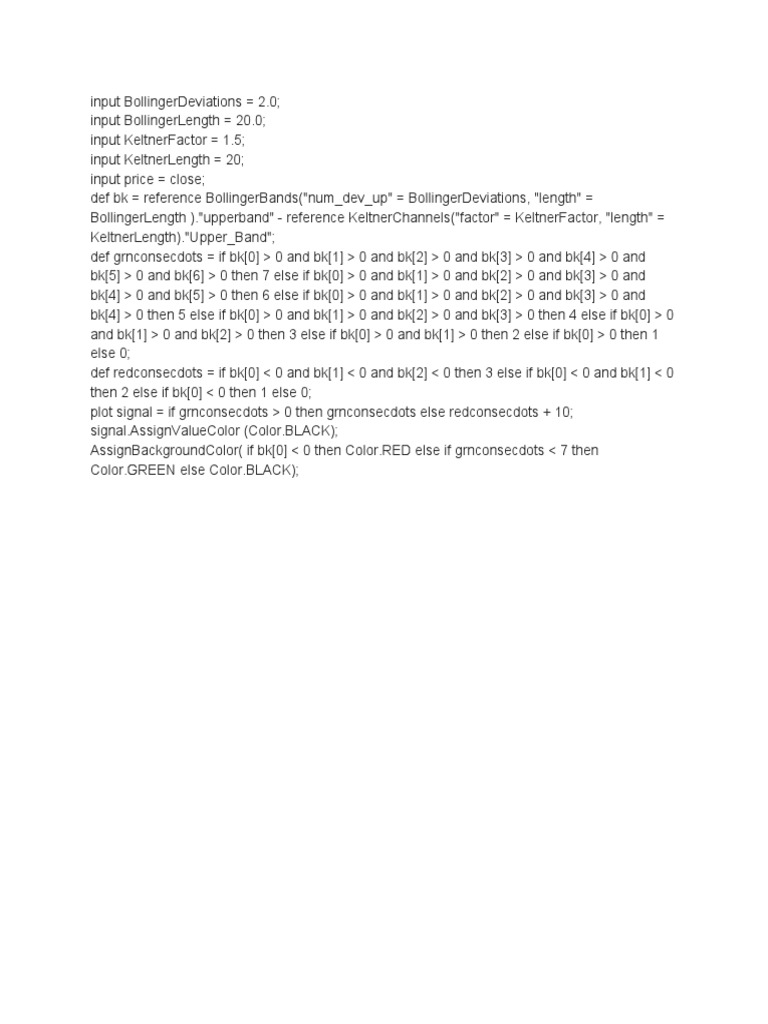 input BollingerDeviations = 2.0;
input BollingerLength = 20.0;
input KeltnerFactor = 1.5;
input KeltnerLength = 20;
input price = close;
def bk = reference BollingerBands("num_dev_up" = BollingerDeviations, "length" = BollingerLength )."upperband" - reference KeltnerChannels("factor" = KeltnerFactor, "length" = KeltnerLength)."Upper_Band";
def grnconsecdots = if bk[0] > 0 and bk[1] > 0 and bk[2] > 0 and bk[3] > 0 and bk[4] > 0 and bk[5] > 0 and bk[6] > 0 then 7 else if bk[0] > 0 and bk[1] > 0 and bk[2] > 0 and bk[3] > 0 and bk[4] > 0 and bk[5] > 0 then 6 else if bk[0] > 0 and bk[1] > 0 and bk[2] > 0 and bk[3] > 0 and bk[4] > 0 then 5 else if bk[0] > 0 and bk[1] > 0 and bk[2] > 0 and bk[3] > 0 then 4 else if bk[0] > 0 and bk[1] > 0 and bk[2] > 0 then 3 else if bk[0] > 0 and bk[1] > 0 then 2 else if bk[0] > 0 then 1 else 0;
def redconsecdots = if bk[0] < 0 and bk[1] < 0 and bk[2] < 0 then 3 else if bk[0] < 0 and bk[1] < 0 then 2 else if bk[0] < 0 then 1 else 0;
plot signal = if grnconsecdots > 0 then grnconsecdots else redconsecdots + 10;
signal.AssignValueColor (Color.BLACK);
AssignBackgroundColor( if bk[0] < 0 then Color.RED else if grnconsecdots < 7 then Color.GREEN else Color.BLACK);